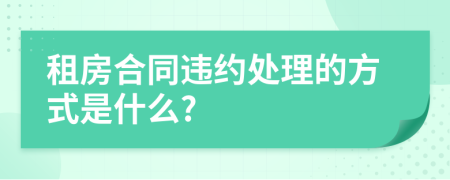 租房合同违约处理的方式是什么?